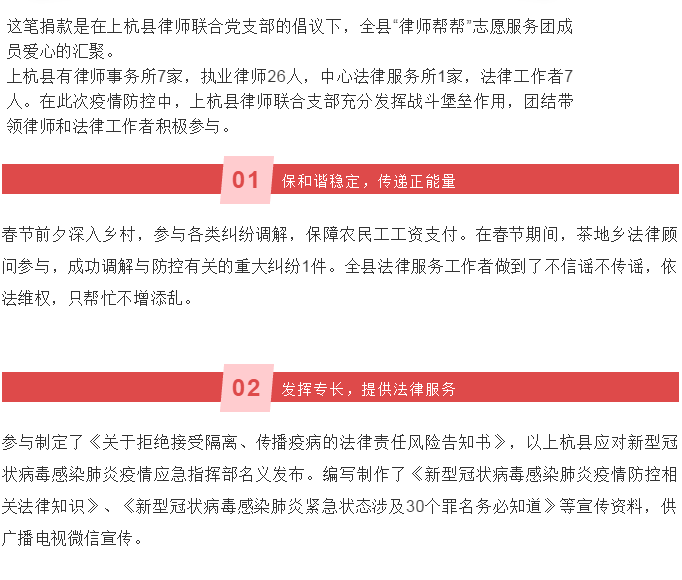 这笔捐款是在上杭县律师联合党支部的倡议下，全县“律师帮帮”志愿服务团成员爱心的汇聚。
上杭县有律师事务所7家，执业律师26人，中心法律服务所1家，法律工作者7人。在此次疫情防控中，上杭县律师联合支部充分发挥战斗堡垒作用，团结带领律师和法律工作者积极参与。

01 保和谐稳定，传递正能量

春节前夕深入乡村，参与各类纠纷调解，保障农民工工资支付。在春节期间，茶地乡法律顾问参与，成功调解与防控有关的重大纠纷1件。全县法律服务工作者做到了不信谣不传谣，依法维权，只帮忙不增添乱。

02 发挥专长，提供法律服务

参与制定了《关于拒绝接受隔离、传播疫病的法律责任风险告知书》，以上杭县应对新型冠状病毒感染肺炎疫情应急指挥部名义发布。编写制作了《新型冠状病毒感染肺炎疫情防控相关法律知识》、《新型冠状病毒感染肺炎紧急状态涉及30个罪名务必知道》等宣传资料，供广播电视微信宣传。